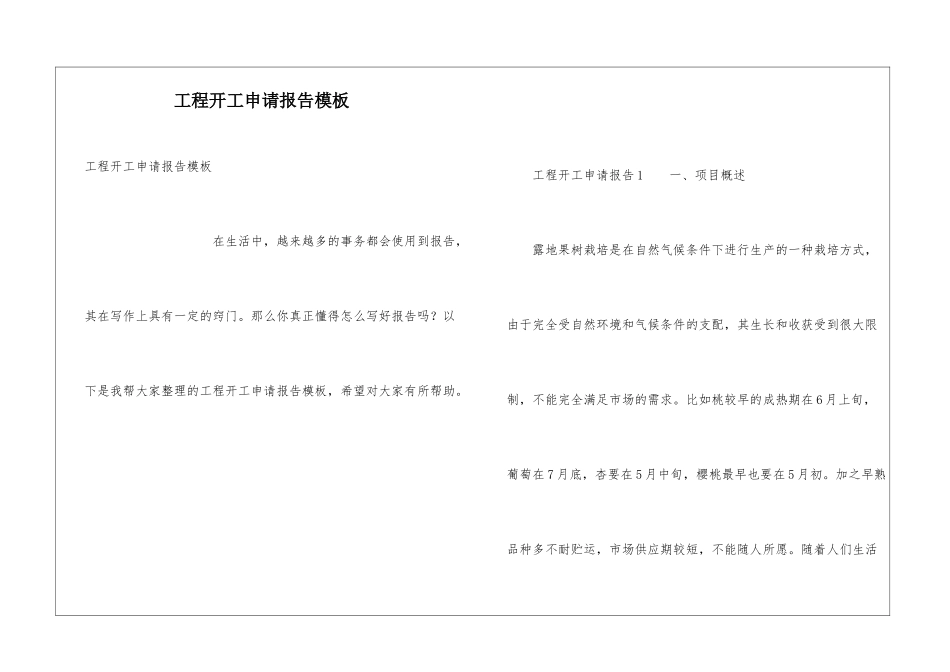 工程开工申请报告模板

工程开工申请报告模板

在生活中，越来越多的事务都会使用到报告，其在写作上具有一定的窍门。那么你真正懂得怎么写好报告吗？以下是我帮大家整理的工程开工申请报告模板，希望对大家有所帮助。

工程开工申请报告1　　一、项目概述

露地果树栽培是在自然气候条件下进行生产的一种栽培方式，由于完全受自然环境和气候条件的支配，其生长和收获受到很大限制，不能完全满足市场的需求。比如桃较早的成熟期在6月上旬，葡萄在7月底，杏要在5月中旬，樱桃最早也要在5月初。加之早熟品种多不耐贮运，市场供应期较短，不能随人所愿。随着人们生活